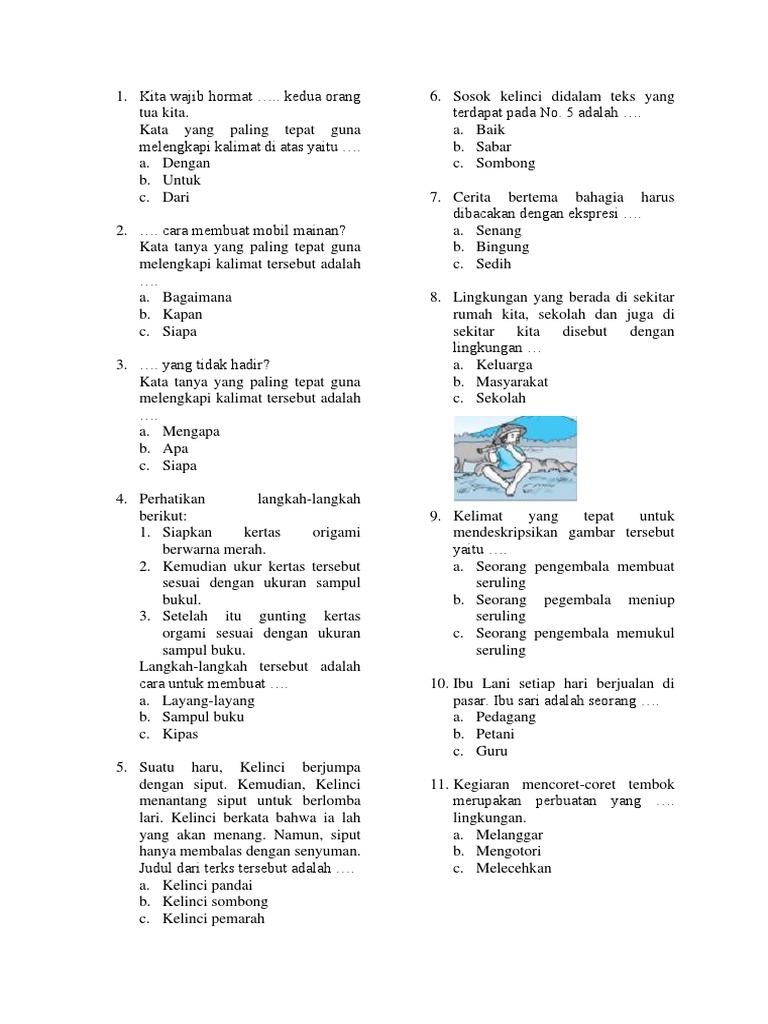 1. Kita wajib hormat ….. kedua orang tua kita.
Kata yang paling tepat guna melengkapi kalimat di atas yaitu ….
a. Dengan
b. Untuk
c. Dari

2. …. cara membuat mobil mainan?
Kata tanya yang paling tepat guna melengkapi kalimat tersebut adalah ….
a. Bagaimana
b. Kapan
c. Siapa

3. …. yang tidak hadir?
Kata tanya yang paling tepat guna melengkapi kalimat tersebut adalah ….
a. Mengapa
b. Apa
c. Siapa

4. Perhatikan langkah-langkah berikut:
1. Siapkan kertas origami berwarna merah.
2. Kemudian ukur kertas tersebut sesuai dengan ukuran sampul bukul.
3. Setelah itu gunting kertas orgami sesuai dengan ukuran sampul buku.
Langkah-langkah tersebut adalah cara untuk membuat ….
a. Layang-layang
b. Sampul buku
c. Kipas

5. Suatu haru, Kelinci berjumpa dengan siput. Kemudian, Kelinci menantang siput untuk berlomba lari. Kelinci berkata bahwa ia lah yang akan menang. Namun, siput hanya membalas dengan senyuman.
Judul dari terks tersebut adalah ….
a. Kelinci pandai
b. Kelinci sombong
c. Kelinci pemarah

6. Sosok kelinci didalam teks yang terdapat pada No. 5 adalah ….
a. Baik
b. Sabar
c. Sombong

7. Cerita bertema bahagia harus dibacakan dengan ekspresi ….
a. Senang
b. Bingung
c. Sedih

8. Lingkungan yang berada di sekitar rumah kita, sekolah dan juga di sekitar kita disebut dengan lingkungan …
a. Keluarga
b. Masyarakat
c. Sekolah

9. Kelimat yang tepat untuk mendeskripsikan gambar tersebut yaitu ….
a. Seorang pengembala membuat seruling
b. Seorang pegembala meniup seruling
c. Seorang pengembala memukul seruling

10. Ibu Lani setiap hari berjualan di pasar. Ibu sari adalah seorang ….
a. Pedagang
b. Petani
c. Guru

11. Kegiaran mencoret-coret tembok merupakan perbuatan yang …. lingkungan.
a. Melanggar
b. Mengotori
c. Melecehkan